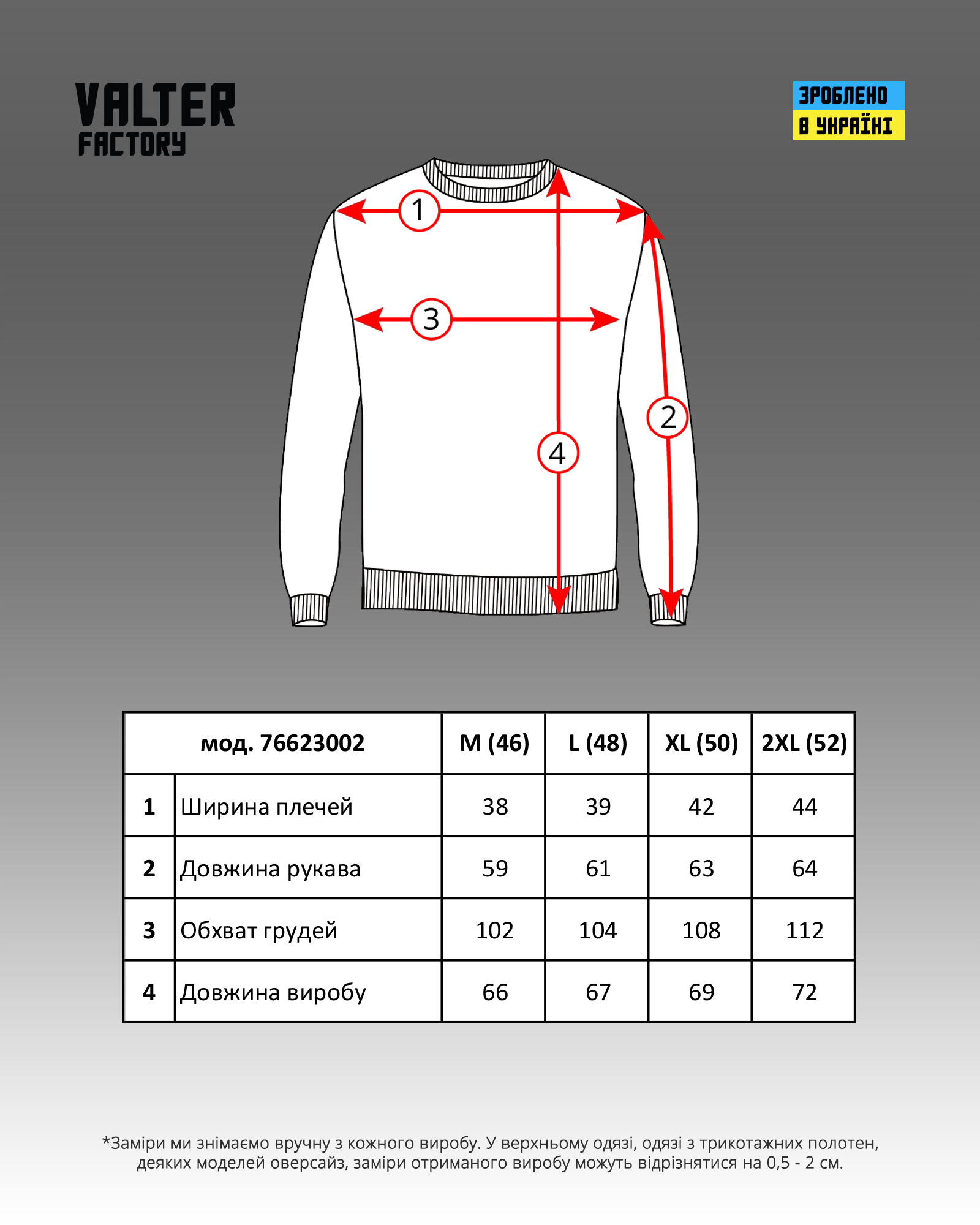 VALTER FACTORY

ЗРОБЛЕНО В УКРАЇНІ

1
3
2
4

| мод. 76623002 | | M (46) | L (48) | XL (50) | 2XL (52) |
|---|---|---|---|---|---|
| 1 | Ширина плечей | 38 | 39 | 42 | 44 |
| 2 | Довжина рукава | 59 | 61 | 63 | 64 |
| 3 | Обхват грудей | 102 | 104 | 108 | 112 |
| 4 | Довжина виробу | 66 | 67 | 69 | 72 |

*Заміри ми знімаємо вручну з кожного виробу. У верхньому одязі, одязі з трикотажних полотен, деяких моделей оверсайз, заміри отриманого виробу можуть відрізнятися на 0,5 - 2 см.